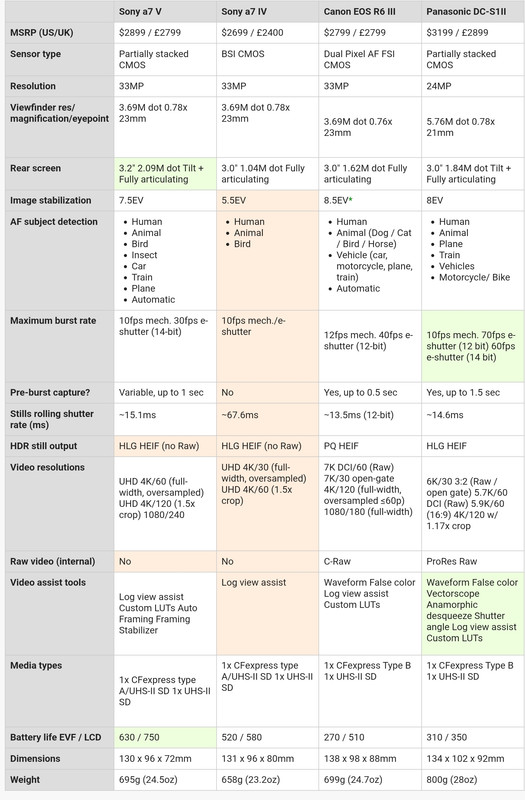 | | Sony a7 V | Sony a7 IV | Canon EOS R6 III | Panasonic DC-S1II |
|---|---|---|---|---|
| MSRP (US/UK) | $2899 / £2799 | $2699 / £2400 | $2799 / £2799 | $3199 / £2899 |
| Sensor type | Partially stacked CMOS | BSI CMOS | Dual Pixel AF FSI CMOS | Partially stacked CMOS |
| Resolution | 33MP | 33MP | 33MP | 24MP |
| Viewfinder res/ magnification/eyepoint | 3.69M dot 0.78x 23mm | 3.69M dot 0.78x 23mm | 3.69M dot 0.76x 23mm | 5.76M dot 0.78x 21mm |
| Rear screen | 3.2" 2.09M dot Tilt + Fully articulating | 3.0" 1.04M dot Fully articulating | 3.0" 1.62M dot Fully articulating | 3.0" 1.84M dot Tilt + Fully articulating |
| Image stabilization | 7.5EV | 5.5EV | 8.5EV* | 8EV |
| AF subject detection | • Human • Animal • Bird • Insect • Car • Train • Plane • Automatic | • Human • Animal • Bird | • Human • Animal (Dog / Cat / Bird / Horse) • Vehicle (car, motorcycle, plane, train) • Automatic | • Human • Animal • Plane • Train • Vehicles • Motorcycle/ Bike |
| Maximum burst rate | 10fps mech. 30fps e-shutter (14-bit) | 10fps mech./e-shutter | 12fps mech. 40fps e-shutter (12-bit) | 10fps mech. 70fps e-shutter (12 bit) 60fps e-shutter (14 bit) |
| Pre-burst capture? | Variable, up to 1 sec | No | Yes, up to 0.5 sec | Yes, up to 1.5 sec |
| Stills rolling shutter rate (ms) | ~15.1ms | ~67.6ms | ~13.5ms (12-bit) | ~14.6ms |
| HDR still output | HLG HEIF (no Raw) | HLG HEIF (no Raw) | PQ HEIF | HLG HEIF |
| Video resolutions | UHD 4K/60 (full-width, oversampled) UHD 4K/120 (1.5x crop) 1080/240 | UHD 4K/30 (full-width, oversampled) UHD 4K/60 (1.5x crop) | 7K DCI/60 (Raw) 7K/30 open-gate 4K/120 (full-width, oversampled ≤60p) 1080/180 (full-width) | 6K/30 3:2 (Raw / open gate) 5.7K/60 DCI (Raw) 5.9K/60 (16:9) 4K/120 w/ 1.17x crop |
| Raw video (internal) | No | No | C-Raw | ProRes Raw |
| Video assist tools | Log view assist Custom LUTs Auto Framing Framing Stabilizer | Log view assist | Waveform False color Log view assist Custom LUTs | Waveform False color Vectorscope Anamorphic desqueeze Shutter angle Log view assist Custom LUTs |
| Media types | 1x CFexpress type A/UHS-II SD 1x UHS-II SD | 1x CFexpress type A/UHS-II SD 1x UHS-II SD | 1x CFexpress Type B 1x UHS-II SD | 1x CFexpress Type B 1x UHS-II SD |
| Battery life EVF / LCD | 630 / 750 | 520 / 580 | 270 / 510 | 310 / 350 |
| Dimensions | 130 x 96 x 72mm | 131 x 96 x 80mm | 138 x 98 x 88mm | 134 x 102 x 92mm |
| Weight | 695g (24.5oz) | 658g (23.2oz) | 699g (24.7oz) | 800g (28oz) |